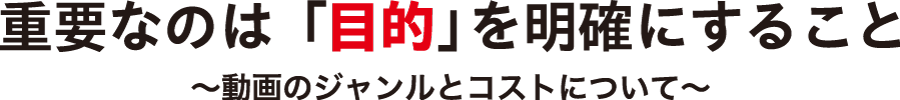 重要なのは「目的」を明確にすること

〜動画のジャンルとコストについて〜